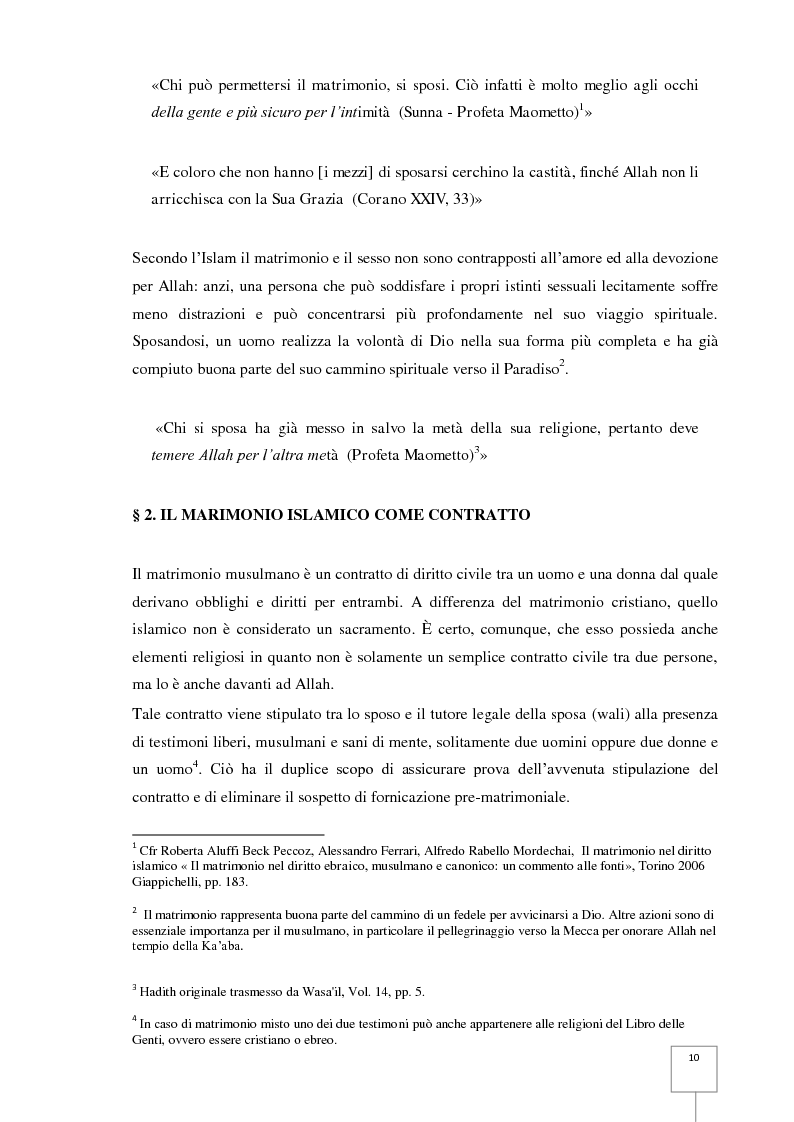 «Chi può permettersi il matrimonio, si sposi. Ciò infatti è molto meglio agli occhi della gente e più sicuro per l'intimità (Sunna - Profeta Maometto)$^1$»

«E coloro che non hanno [i mezzi] di sposarsi cerchino la castità, finché Allah non li arricchisca con la Sua Grazia (Corano XXIV, 33)»

Secondo l'Islam il matrimonio e il sesso non sono contrapposti all'amore ed alla devozione per Allah: anzi, una persona che può soddisfare i propri istinti sessuali lecitamente soffre meno distrazioni e può concentrarsi più profondamente nel suo viaggio spirituale. Sposandosi, un uomo realizza la volontà di Dio nella sua forma più completa e ha già compiuto buona parte del suo cammino spirituale verso il Paradiso$^2$.

«Chi si sposa ha già messo in salvo la metà della sua religione, pertanto deve temere Allah per l'altra metà (Profeta Maometto)$^3$»

§ 2. IL MARIMONIO ISLAMICO COME CONTRATTO

Il matrimonio musulmano è un contratto di diritto civile tra un uomo e una donna dal quale derivano obblighi e diritti per entrambi. A differenza del matrimonio cristiano, quello islamico non è considerato un sacramento. È certo, comunque, che esso possieda anche elementi religiosi in quanto non è solamente un semplice contratto civile tra due persone, ma lo è anche davanti ad Allah.
Tale contratto viene stipulato tra lo sposo e il tutore legale della sposa (wali) alla presenza di testimoni liberi, musulmani e sani di mente, solitamente due uomini oppure due donne e un uomo$^4$. Ciò ha il duplice scopo di assicurare prova dell'avvenuta stipulazione del contratto e di eliminare il sospetto di fornicazione pre-matrimoniale.

$^1$ Cfr Roberta Aluffi Beck Peccoz, Alessandro Ferrari, Alfredo Rabello Mordechai, Il matrimonio nel diritto islamico « Il matrimonio nel diritto ebraico, musulmano e canonico: un commento alle fonti», Torino 2006 Giappichelli, pp. 183.

$^2$ Il matrimonio rappresenta buona parte del cammino di un fedele per avvicinarsi a Dio. Altre azioni sono di essenziale importanza per il musulmano, in particolare il pellegrinaggio verso la Mecca per onorare Allah nel tempio della Ka'aba.

$^3$ Hadith originale trasmesso da Wasa'il, Vol. 14, pp. 5.

$^4$ In caso di matrimonio misto uno dei due testimoni può anche appartenere alle religioni del Libro delle Genti, ovvero essere cristiano o ebreo.

10